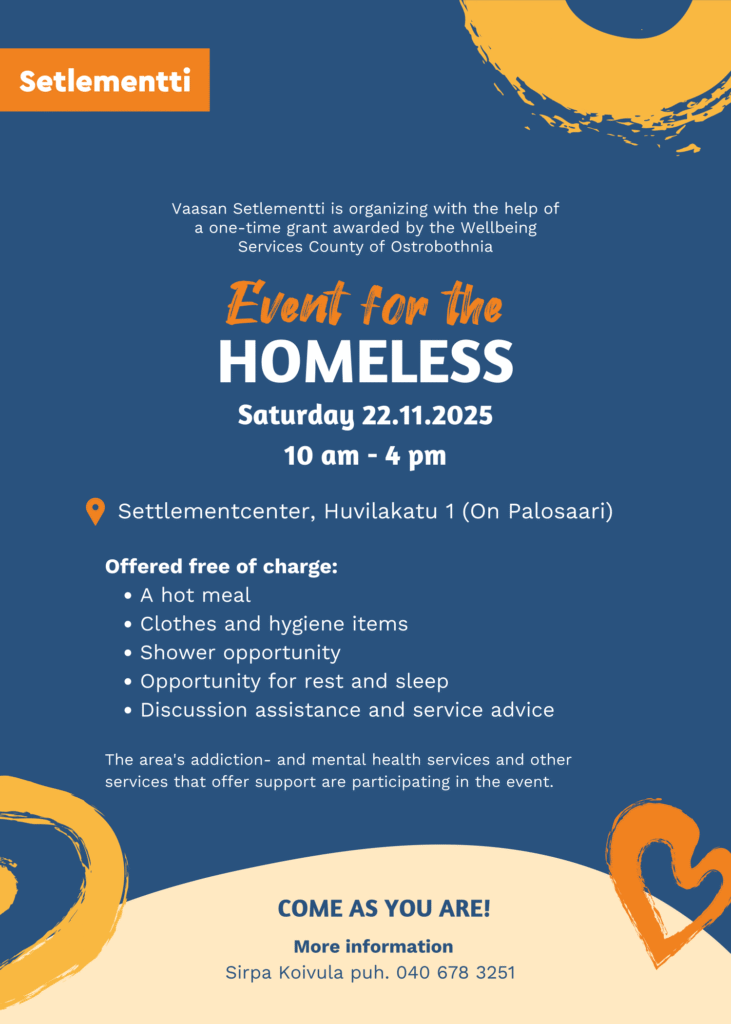 Setlementti

Vaasan Setlementti is organizing with the help of a one-time grant awarded by the Wellbeing Services County of Ostrobothnia

Event for the
HOMELESS
Saturday 22.11.2025
10 am - 4 pm

Settlementcenter, Huvilakatu 1 (On Palosaari)

Offered free of charge:
• A hot meal
• Clothes and hygiene items
• Shower opportunity
• Opportunity for rest and sleep
• Discussion assistance and service advice

The area's addiction- and mental health services and other services that offer support are participating in the event.

COME AS YOU ARE!
More information
Sirpa Koivula puh. 040 678 3251